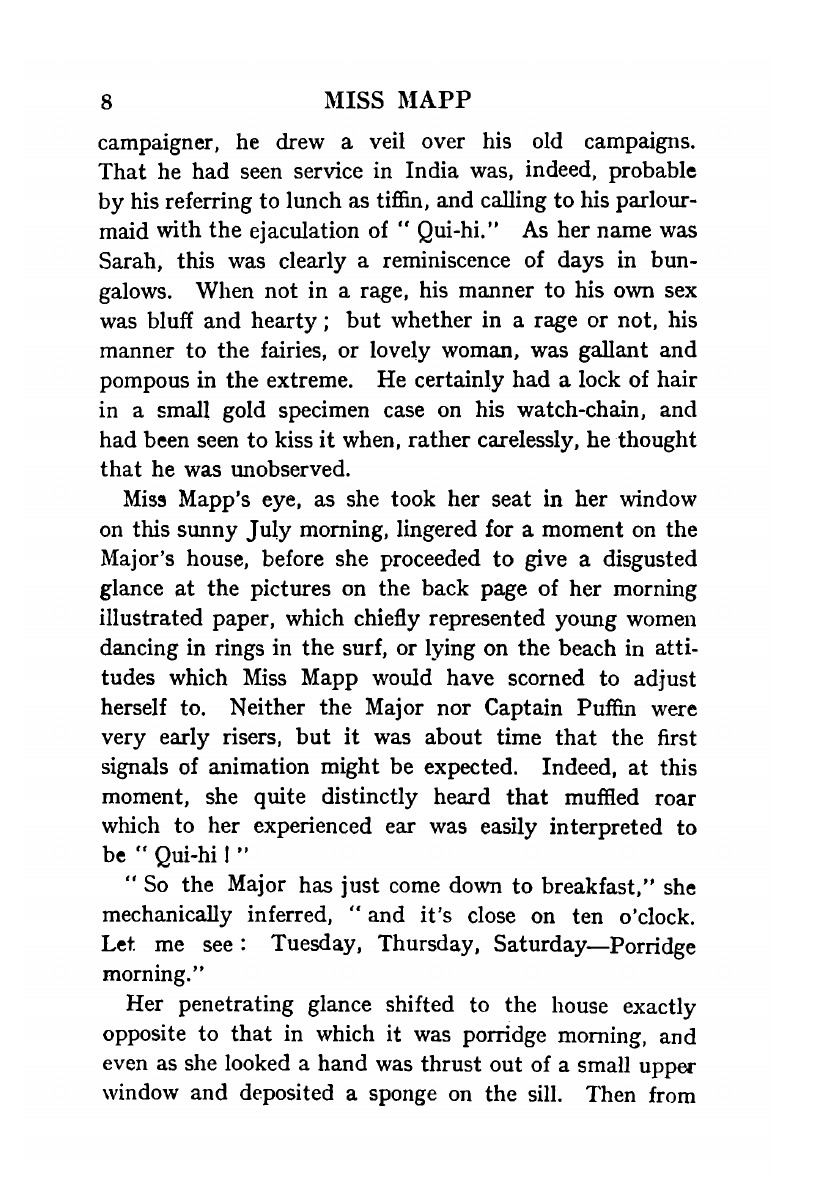 8 MISS MAPP

campaigner, he drew a veil over his old campaigns. That he had seen service in India was, indeed, probable by his referring to lunch as tiffin, and calling to his parlourmaid with the ejaculation of " Qui-hi." As her name was Sarah, this was clearly a reminiscence of days in bungalows. When not in a rage, his manner to his own sex was bluff and hearty ; but whether in a rage or not, his manner to the fairies, or lovely woman, was gallant and pompous in the extreme. He certainly had a lock of hair in a small gold specimen case on his watch-chain, and had been seen to kiss it when, rather carelessly, he thought that he was unobserved.

Miss Mapp's eye, as she took her seat in her window on this sunny July morning, lingered for a moment on the Major's house, before she proceeded to give a disgusted glance at the pictures on the back page of her morning illustrated paper, which chiefly represented young women dancing in rings in the surf, or lying on the beach in attitudes which Miss Mapp would have scorned to adjust herself to. Neither the Major nor Captain Puffin were very early risers, but it was about time that the first signals of animation might be expected. Indeed, at this moment, she quite distinctly heard that muffled roar which to her experienced ear was easily interpreted to be " Qui-hi ! "

" So the Major has just come down to breakfast," she mechanically inferred, " and it's close on ten o'clock. Let me see : Tuesday, Thursday, Saturday—Porridge morning."

Her penetrating glance shifted to the house exactly opposite to that in which it was porridge morning, and even as she looked a hand was thrust out of a small upper window and deposited a sponge on the sill. Then from